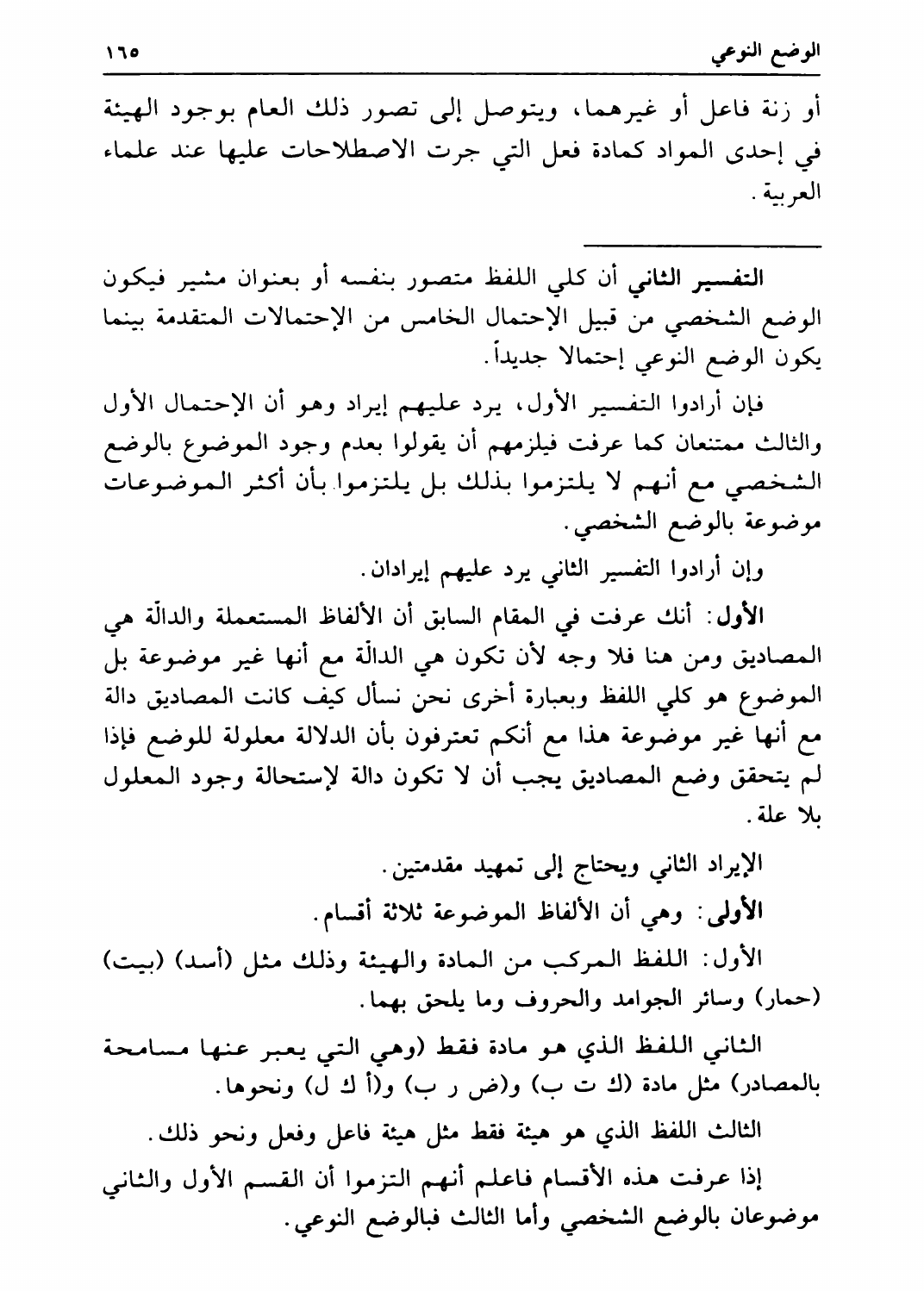 الوضع النوعي ١٦٥

أو زنة فاعل أو غيرهما، ويتوصل إلى تصور ذلك العام بوجود الهيئة في إحدى المواد كمادة فعل التي جرت الاصطلاحات عليها عند علماء العربية.

التفسير الثاني أن كلي اللفظ متصور بنفسه أو بعنوان مشير فيكون الوضع الشخصي من قبيل الإحتمال الخامس من الإحتمالات المتقدمة بينما يكون الوضع النوعي إحتمالا جديداً.

فإن أرادوا التفسير الأول، يرد عليهم إيراد وهو أن الإحتمال الأول والثالث ممتنعان كما عرفت فيلزمهم أن يقولوا بعدم وجود الموضوع بالوضع الشخصي مع أنهم لا يلتزموا بذلك بل يلتزموا بأن أكثر الموضوعات موضوعة بالوضع الشخصي.

وإن أرادوا التفسير الثاني يرد عليهم إيرادان.

الأول: أنك عرفت في المقام السابق أن الألفاظ المستعملة والدالّة هي المصاديق ومن هنا فلا وجه لأن تكون هي الدالّة مع أنها غير موضوعة بل الموضوع هو كلي اللفظ وبعبارة أخرى نحن نسأل كيف كانت المصاديق دالة مع أنها غير موضوعة هذا مع أنكم تعترفون بأن الدلالة معلولة للوضع فإذا لم يتحقق وضع المصاديق يجب أن لا تكون دالة لإستحالة وجود المعلول بلا علة.

الإيراد الثاني ويحتاج إلى تمهيد مقدمتين.

الأولى: وهي أن الألفاظ الموضوعة ثلاثة أقسام.

الأول: اللفظ المركب من المادة والهيئة وذلك مثل (أسد) (بيت) (حمار) وسائر الجوامد والحروف وما يلحق بهما.

الثاني اللفظ الذي هو مادة فقط (وهي التي يعبر عنها مسامحة بالمصادر) مثل مادة (ك ت ب) و(ض ر ب) و(أ ك ل) ونحوها.

الثالث اللفظ الذي هو هيئة فقط مثل هيئة فاعل وفعل ونحو ذلك.

إذا عرفت هذه الأقسام فاعلم أنهم التزموا أن القسم الأول والثاني موضوعان بالوضع الشخصي وأما الثالث فبالوضع النوعي.